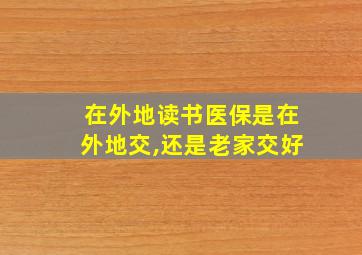 在外地读书医保是在外地交,还是老家交好